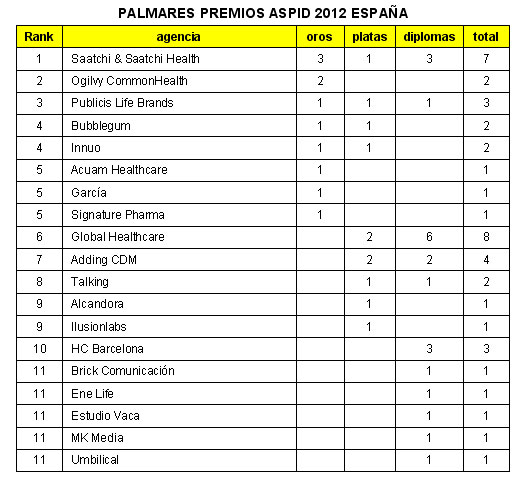 PALMARES PREMIOS ASPID 2012 ESPAÑA

| Rank | agencia | oros | platas | diplomas | total |
|---|---|---|---|---|---|
| 1 | Saatchi & Saatchi Health | 3 | 1 | 3 | 7 |
| 2 | Ogilvy CommonHealth | 2 | | | 2 |
| 3 | Publicis Life Brands | 1 | 1 | 1 | 3 |
| 4 | Bubblegum | 1 | 1 | | 2 |
| 4 | Innuo | 1 | 1 | | 2 |
| 5 | Acuam Healthcare | 1 | | | 1 |
| 5 | García | 1 | | | 1 |
| 5 | Signature Pharma | 1 | | | 1 |
| 6 | Global Healthcare | | 2 | 6 | 8 |
| 7 | Adding CDM | | 2 | 2 | 4 |
| 8 | Talking | | 1 | 1 | 2 |
| 9 | Alcandora | | 1 | | 1 |
| 9 | Ilusionlabs | | 1 | | 1 |
| 10 | HC Barcelona | | | 3 | 3 |
| 11 | Brick Comunicación | | | 1 | 1 |
| 11 | Ene Life | | | 1 | 1 |
| 11 | Estudio Vaca | | | 1 | 1 |
| 11 | MK Media | | | 1 | 1 |
| 11 | Umbilical | | | 1 | 1 |